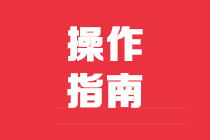 操作
指南